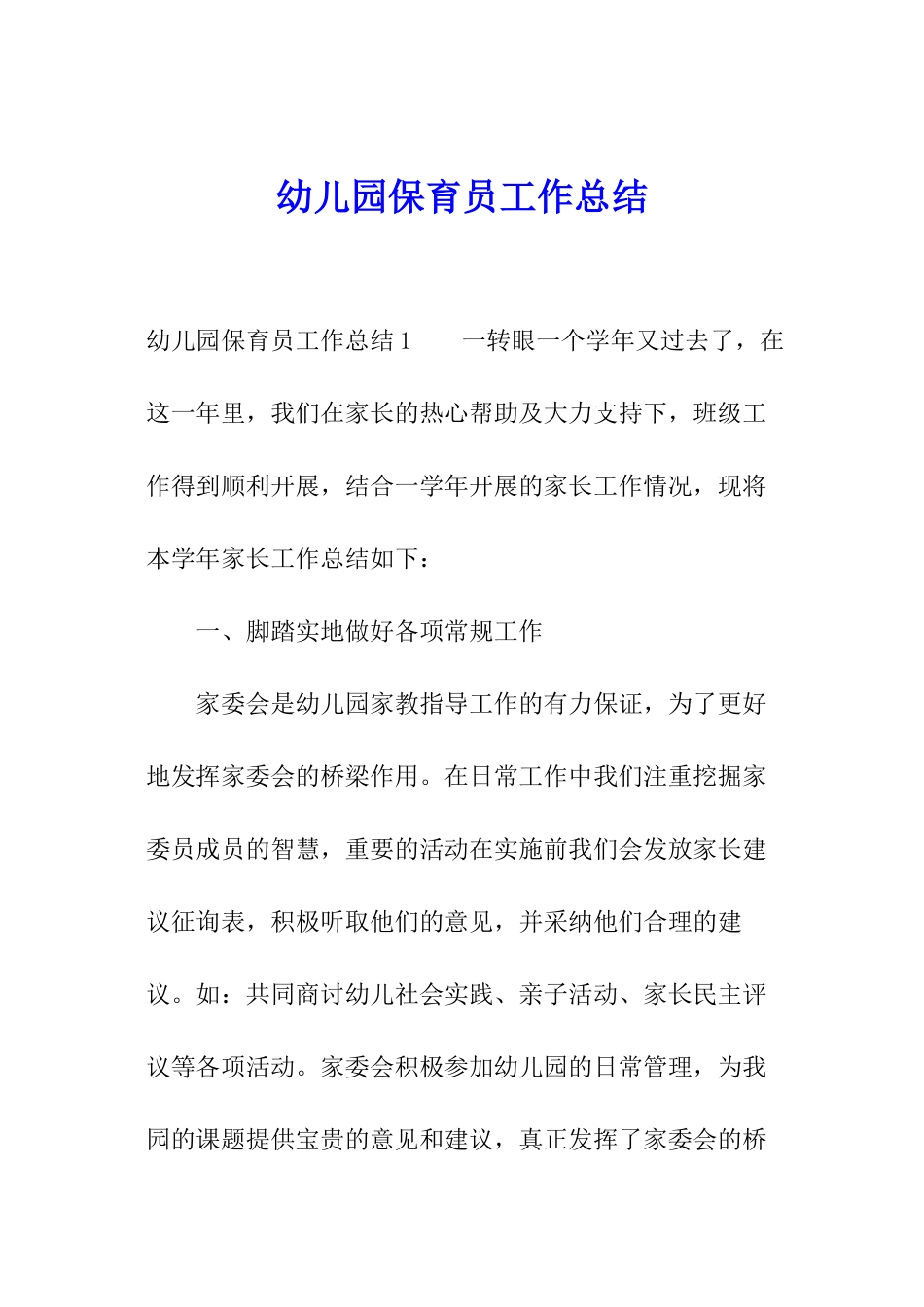 幼儿园保育员工作总结

幼儿园保育员工作总结1　　一转眼一个学年又过去了，在这一年里，我们在家长的热心帮助及大力支持下，班级工作得到顺利开展，结合一学年开展的家长工作情况，现将本学年家长工作总结如下：

一、脚踏实地做好各项常规工作

家委会是幼儿园家教指导工作的有力保证，为了更好地发挥家委会的桥梁作用。在日常工作中我们注重挖掘家委员成员的智慧，重要的活动在实施前我们会发放家长建议征询表，积极听取他们的意见，并采纳他们合理的建议。如：共同商讨幼儿社会实践、亲子活动、家长民主评议等各项活动。家委会积极参加幼儿园的日常管理，为我园的课题提供宝贵的意见和建议，真正发挥了家委会的桥